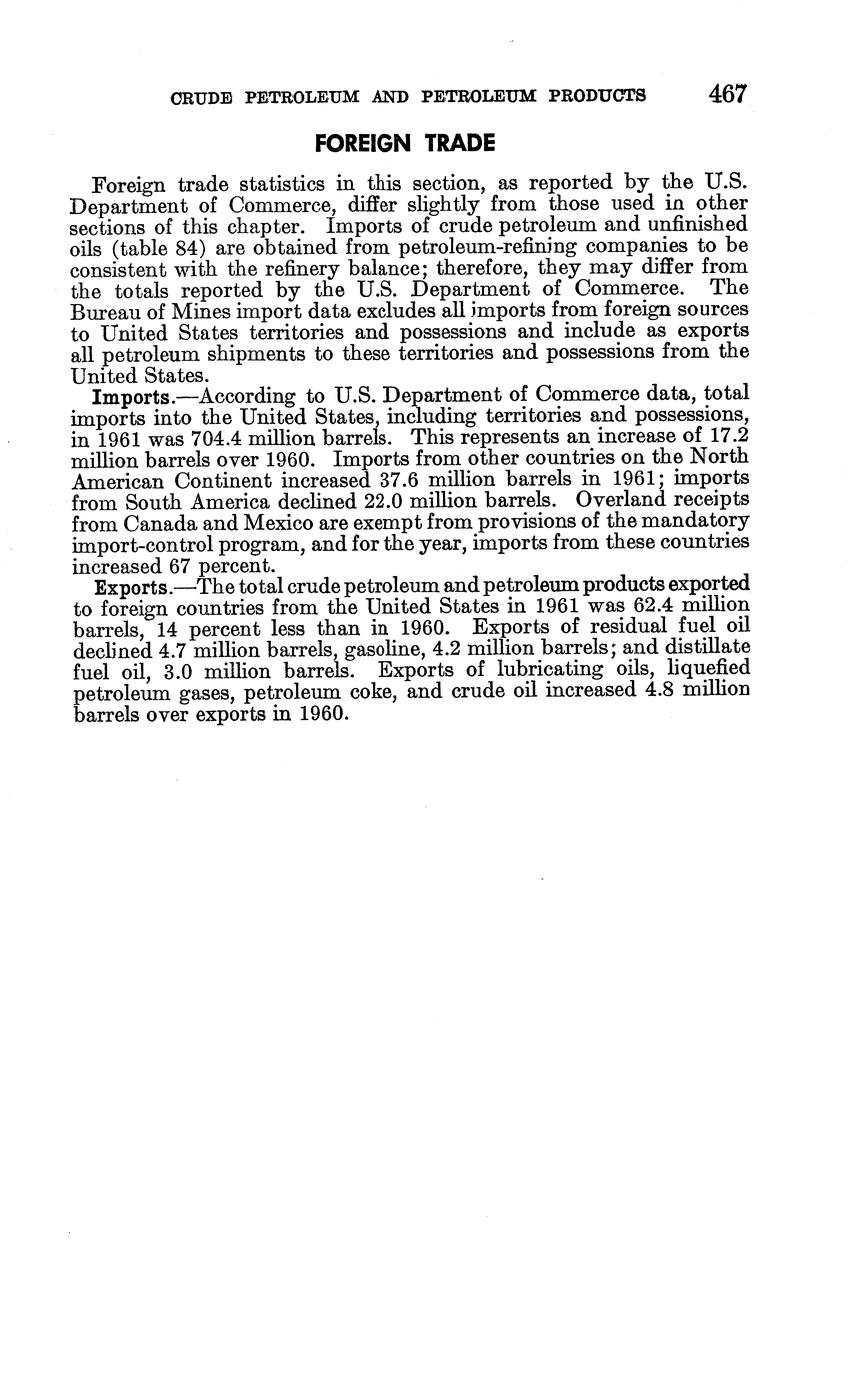 CRUDE PETROLEUM AND PETROLEUM PRODUCTS 467

FOREIGN TRADE

Foreign trade statistics in this section, as reported by the U.S. Department of Commerce, differ slightly from those used in other sections of this chapter. Imports of crude petroleum and unfinished oils (table 84) are obtained from petroleum-refining companies to be consistent with the refinery balance; therefore, they may differ from the totals reported by the U.S. Department of Commerce. The Bureau of Mines import data excludes all imports from foreign sources to United States territories and possessions and include as exports all petroleum shipments to these territories and possessions from the United States.

Imports.—According to U.S. Department of Commerce data, total imports into the United States, including territories and possessions, in 1961 was 704.4 million barrels. This represents an increase of 17.2 million barrels over 1960. Imports from other countries on the North American Continent increased 37.6 million barrels in 1961; imports from South America declined 22.0 million barrels. Overland receipts from Canada and Mexico are exempt from provisions of the mandatory import-control program, and for the year, imports from these countries increased 67 percent.

Exports.—The total crude petroleum and petroleum products exported to foreign countries from the United States in 1961 was 62.4 million barrels, 14 percent less than in 1960. Exports of residual fuel oil declined 4.7 million barrels, gasoline, 4.2 million barrels; and distillate fuel oil, 3.0 million barrels. Exports of lubricating oils, liquefied petroleum gases, petroleum coke, and crude oil increased 4.8 million barrels over exports in 1960.